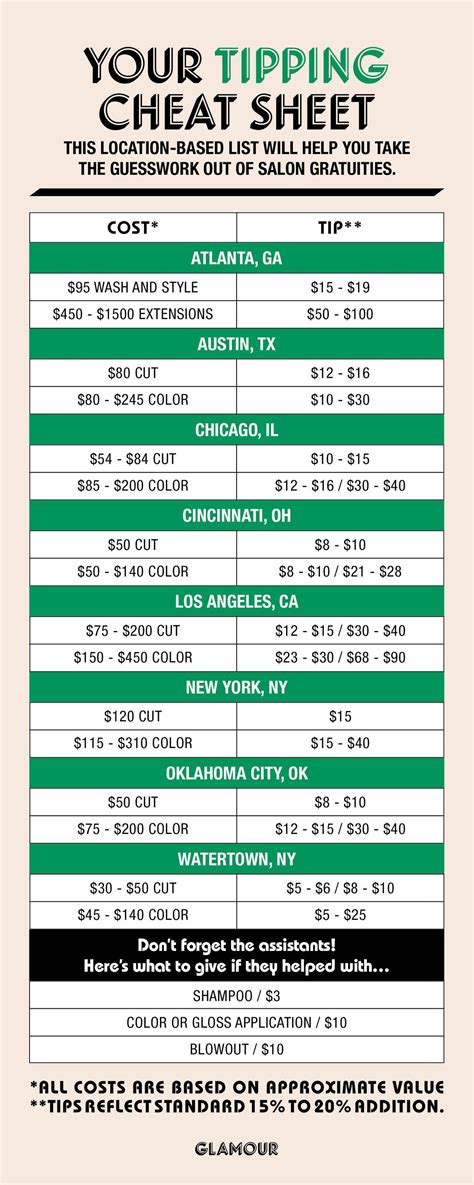 YOUR TIPPING CHEAT SHEET

THIS LOCATION-BASED LIST WILL HELP YOU TAKE THE GUESSWORK OUT OF SALON GRATUITIES.

| COST* | TIP** |
|---|---|
| ATLANTA, GA | |
| \$95 WASH AND STYLE | \$15 - \$19 |
| \$450 - \$1500 EXTENSIONS | \$50 - \$100 |
| AUSTIN, TX | |
| \$80 CUT | \$12 - \$16 |
| \$80 - \$245 COLOR | \$10 - \$30 |
| CHICAGO, IL | |
| \$54 - \$84 CUT | \$10 - \$15 |
| \$85 - \$200 COLOR | \$12 - \$16 / \$30 - \$40 |
| CINCINNATI, OH | |
| \$50 CUT | \$8 - \$10 |
| \$50 - \$140 COLOR | \$8 - \$10 / \$21 - \$28 |
| LOS ANGELES, CA | |
| \$75 - \$200 CUT | \$12 - \$15 / \$30 - \$40 |
| \$150 - \$450 COLOR | \$23 - \$30 / \$68 - \$90 |
| NEW YORK, NY | |
| \$120 CUT | \$15 |
| \$115 - \$310 COLOR | \$15 - \$40 |
| OKLAHOMA CITY, OK | |
| \$50 CUT | \$8 - \$10 |
| \$75 - \$200 COLOR | \$12 - \$15 / \$30 - \$40 |
| WATERTOWN, NY | |
| \$30 - \$50 CUT | \$5 - \$6 / \$8 - \$10 |
| \$45 - \$140 COLOR | \$5 - \$25 |

Don't forget the assistants!
Here's what to give if they helped with...

SHAMPOO / \$3

COLOR OR GLOSS APPLICATION / \$10

BLOWOUT / \$10

*ALL COSTS ARE BASED ON APPROXIMATE VALUE
**TIPS REFLECT STANDARD 15% TO 20% ADDITION.

GLAMOUR